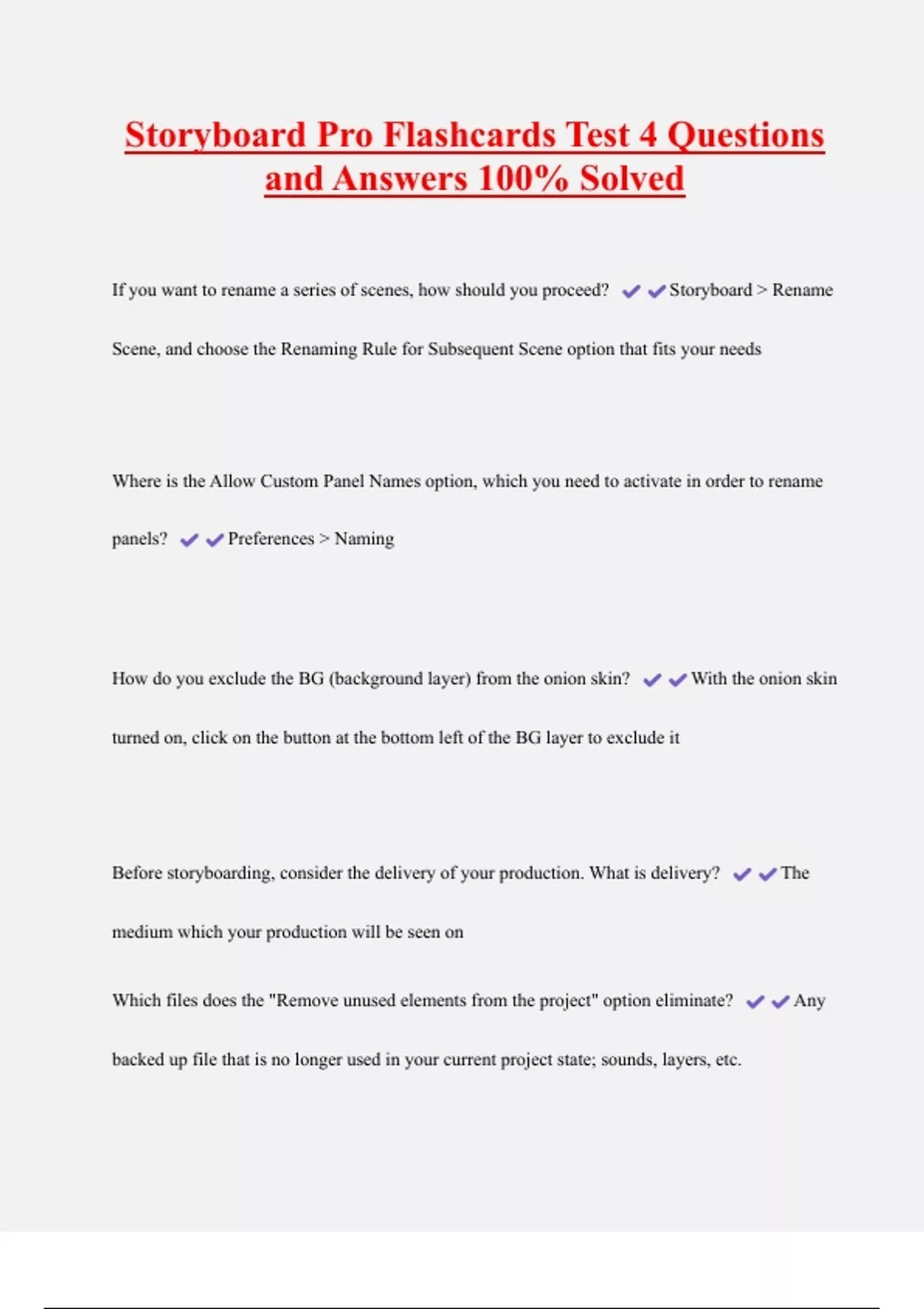 Storyboard Pro Flashcards Test 4 Questions and Answers 100% Solved

If you want to rename a series of scenes, how should you proceed? ✔✔Storyboard > Rename Scene, and choose the Renaming Rule for Subsequent Scene option that fits your needs

Where is the Allow Custom Panel Names option, which you need to activate in order to rename panels? ✔✔Preferences > Naming

How do you exclude the BG (background layer) from the onion skin? ✔✔With the onion skin turned on, click on the button at the bottom left of the BG layer to exclude it

Before storyboarding, consider the delivery of your production. What is delivery? ✔✔The medium which your production will be seen on

Which files does the "Remove unused elements from the project" option eliminate? ✔✔Any backed up file that is no longer used in your current project state; sounds, layers, etc.